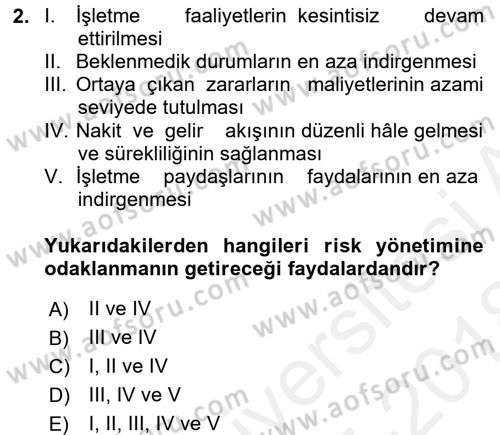 2. I. İşletme faaliyetlerin kesintisiz devam ettirilmesi
II. Beklenmedik durumların en aza indirgenmesi
III. Ortaya çıkan zararların maliyetlerinin azami seviyede tutulması
IV. Nakit ve gelir akışının düzenli hâle gelmesi ve sürekliliğinin sağlanması
V. İşletme paydaşlarının faydalarının en aza indirgenmesi

Yukarıdakilerden hangileri risk yönetimine odaklanmanın getireceği faydalardandır?

A) II ve IV
B) III ve IV
C) I, II ve IV
D) III, IV ve V
E) I, II, III, IV ve V

www.aofsoru.com